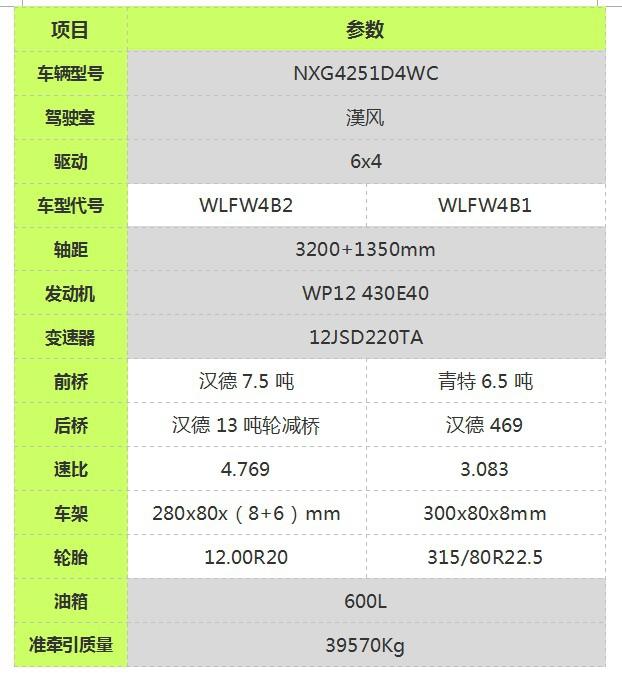 | 项目 | 参数 | |
|---|---|---|
| 车辆型号 | NXG4251D4WC | |
| 驾驶室 | 漢风 | |
| 驱动 | 6x4 | |
| 车型代号 | WLFW4B2 | WLFW4B1 |
| 轴距 | 3200+1350mm | |
| 发动机 | WP12 430E40 | |
| 变速器 | 12JSD220TA | |
| 前桥 | 汉德 7.5 吨 | 青特 6.5 吨 |
| 后桥 | 汉德 13 吨轮减桥 | 汉德 469 |
| 速比 | 4.769 | 3.083 |
| 车架 | 280x80x（8+6）mm | 300x80x8mm |
| 轮胎 | 12.00R20 | 315/80R22.5 |
| 油箱 | 600L | |
| 准牵引质量 | 39570Kg | |